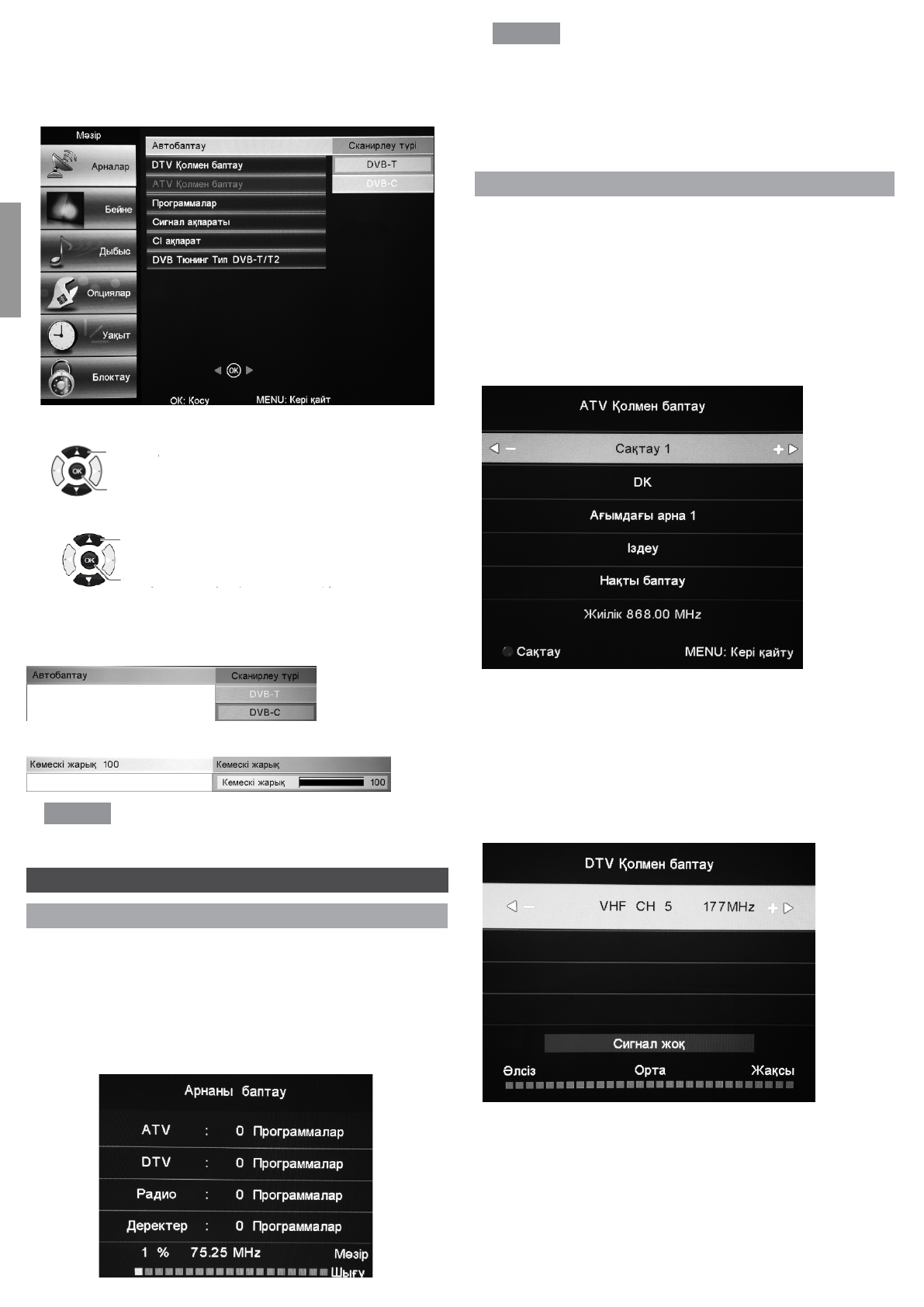 Мәзір
Арналар
Бейне
Дыбыс
Опциялар
Уақыт
Блоктау
Автобаптау
DTV Қолмен баптау
ATV Қолмен баптау
Программалар
Сигнал ақпараты
CI ақпарат
DVB Тюнинг Тип DVB-T/T2
Сканирлеу түрі
DVB-T
DVB-C
OK: Қосу
MENU: Кері қайт

Автобаптау
Сканирлеу түрі
DVB-T
DVB-C

Көмескі жарық 100
Көмескі жарық
Көмескі жарық 100

Арнаны баптау
ATV : 0 Программалар
DTV : 0 Программалар
Радио : 0 Программалар
Деректер : 0 Программалар
1 % 75.25 MHz
Мәзір
Шығу

ATV Қолмен баптау
Сақтау 1
DK
Ағымдағы арна 1
Іздеу
Нақты баптау
Жиілік 868.00 MHz
Сақтау
MENU: Кері қайту

DTV Қолмен баптау
VHF CH 5 177MHz
Сигнал жоқ
Әлсіз
Орта
Жақсы